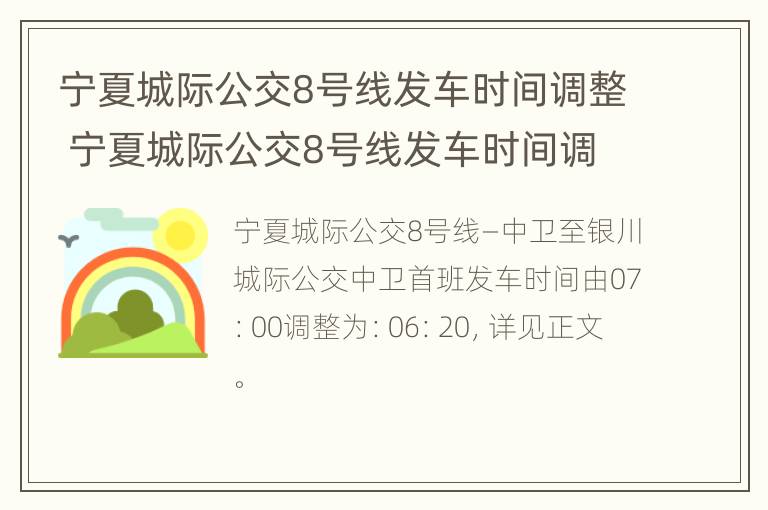 宁夏城际公交8号线发车时间调整 宁夏城际公交8号线发车时间调

宁夏城际公交8号线–中卫至银川城际公交中卫首班发车时间由07: 00调整为: 06: 20, 详见正文。